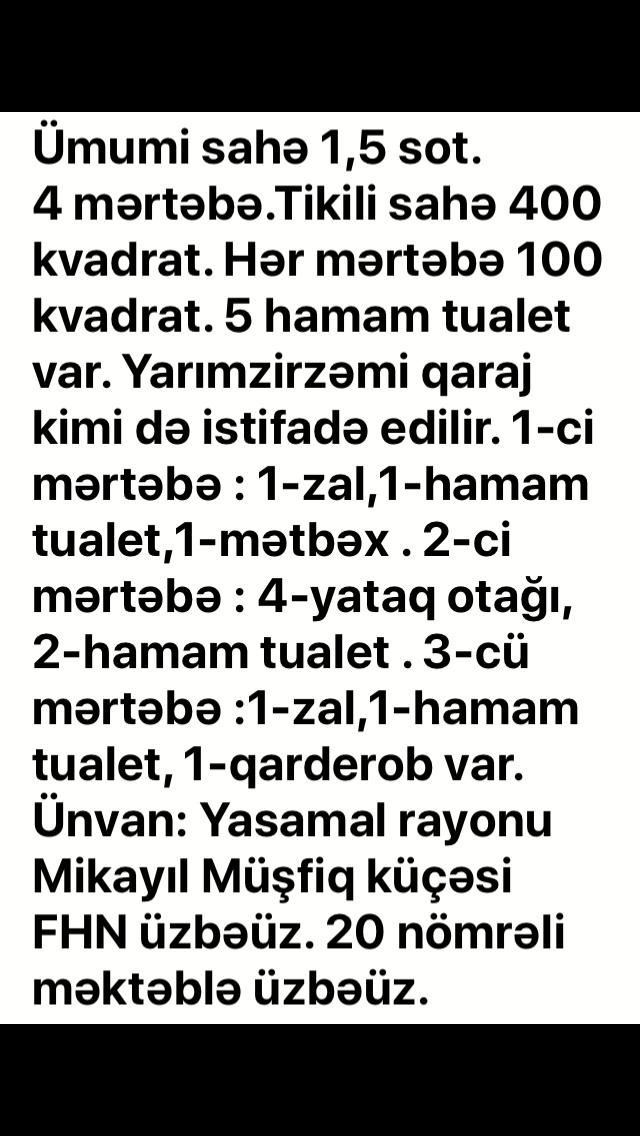 Ümumi sahə 1,5 sot.
4 mərtəbə.Tikili sahə 400 kvadrat. Hər mərtəbə 100 kvadrat. 5 hamam tualet var. Yarımzirzəmi qaraj kimi də istifadə edilir. 1-ci mərtəbə : 1-zal,1-hamam tualet,1-mətbəx . 2-ci mərtəbə : 4-yataq otağı, 2-hamam tualet . 3-cü mərtəbə :1-zal,1-hamam tualet, 1-qarderob var.
Ünvan: Yasamal rayonu Mikayıl Müşfiq küçəsi FHN üzbəüz. 20 nömrəli məktəblə üzbəüz.